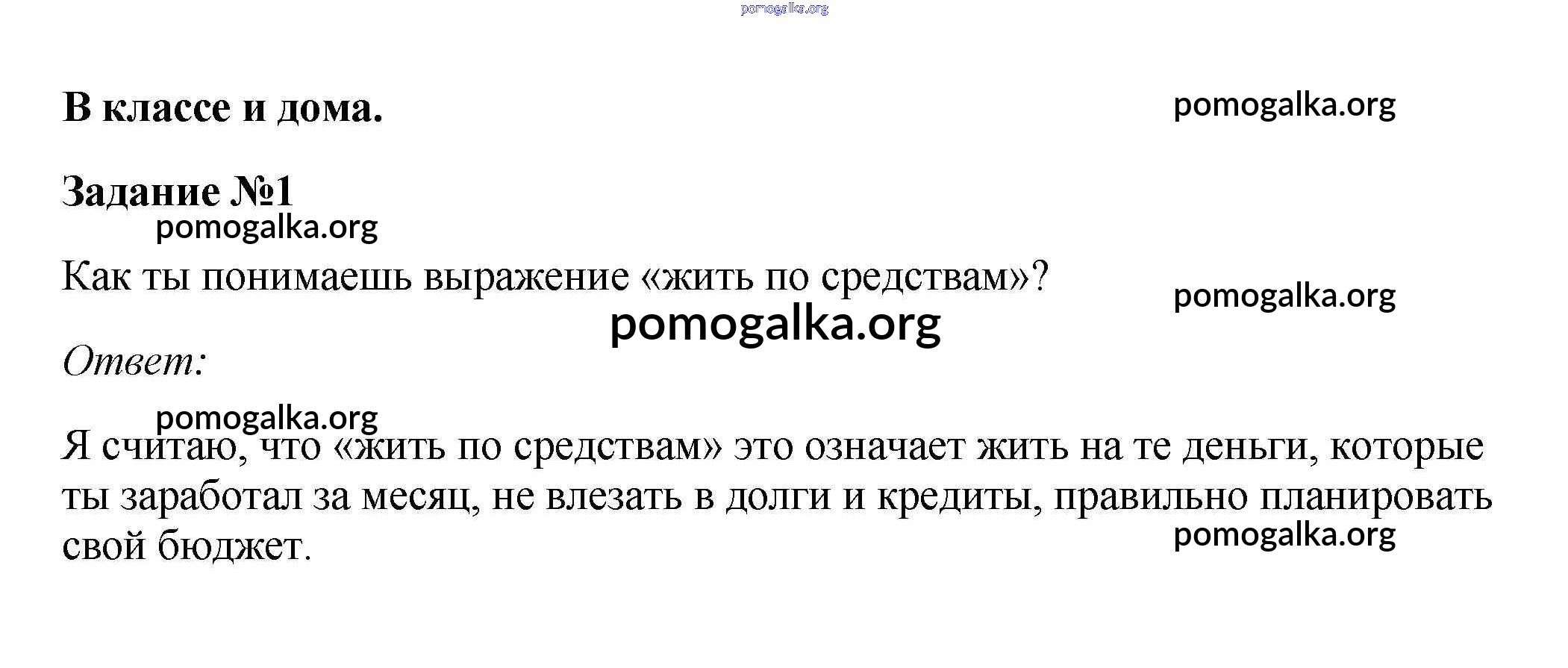 В классе и дома.

Задание №1

Как ты понимаешь выражение «жить по средствам»?

Ответ:

Я считаю, что «жить по средствам» это означает жить на те деньги, которые ты заработал за месяц, не влезать в долги и кредиты, правильно планировать свой бюджет.

pomogalka.org